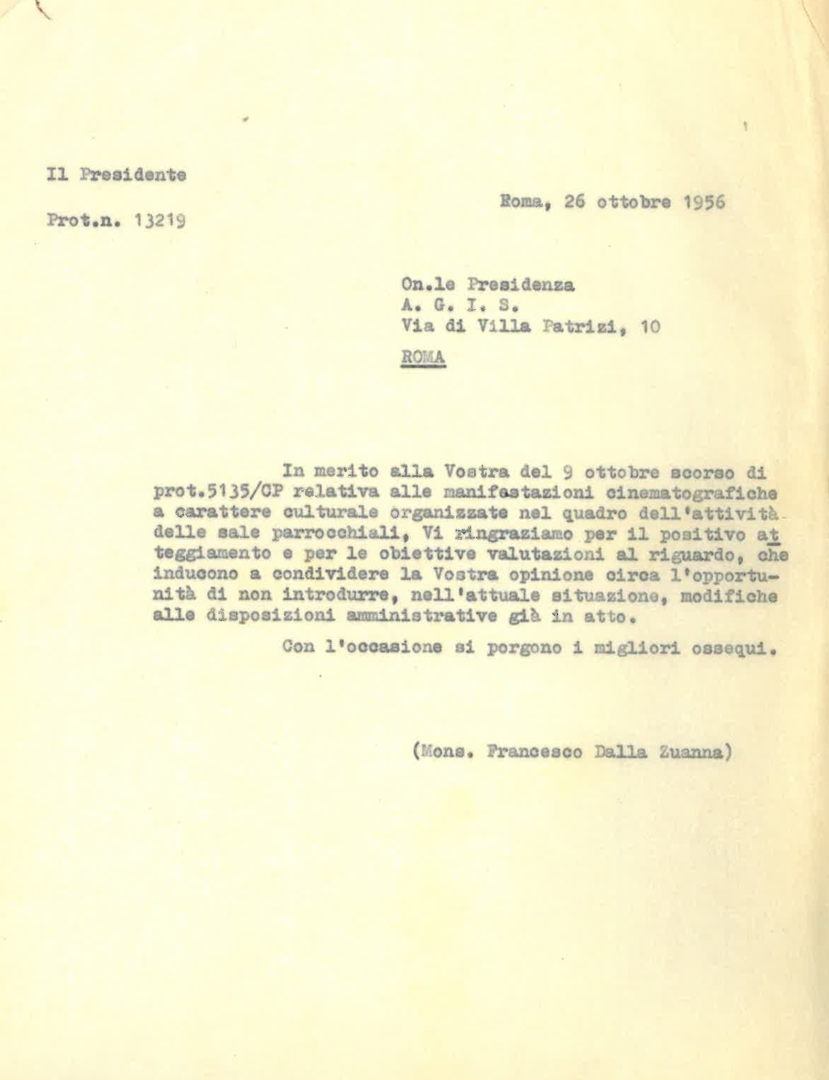 Il Presidente

Prot.n. 13219

Roma, 26 ottobre 1956

On.le Presidenza
A. G. I. S.
Via di Villa Patrizi, 10
ROMA

In merito alla Vostra del 9 ottobre scorso di prot.5135/CP relativa alle manifestazioni cinematografiche a carattere culturale organizzate nel quadro dell'attività delle sale parrocchiali, Vi ringraziamo per il positivo atteggiamento e per le obiettive valutazioni al riguardo, che inducono a condividere la Vostra opinione circa l'opportunità di non introdurre, nell'attuale situazione, modifiche alle disposizioni amministrative già in atto.

Con l'occasione si porgono i migliori ossequi.

(Mons. Francesco Dalla Zuanna)